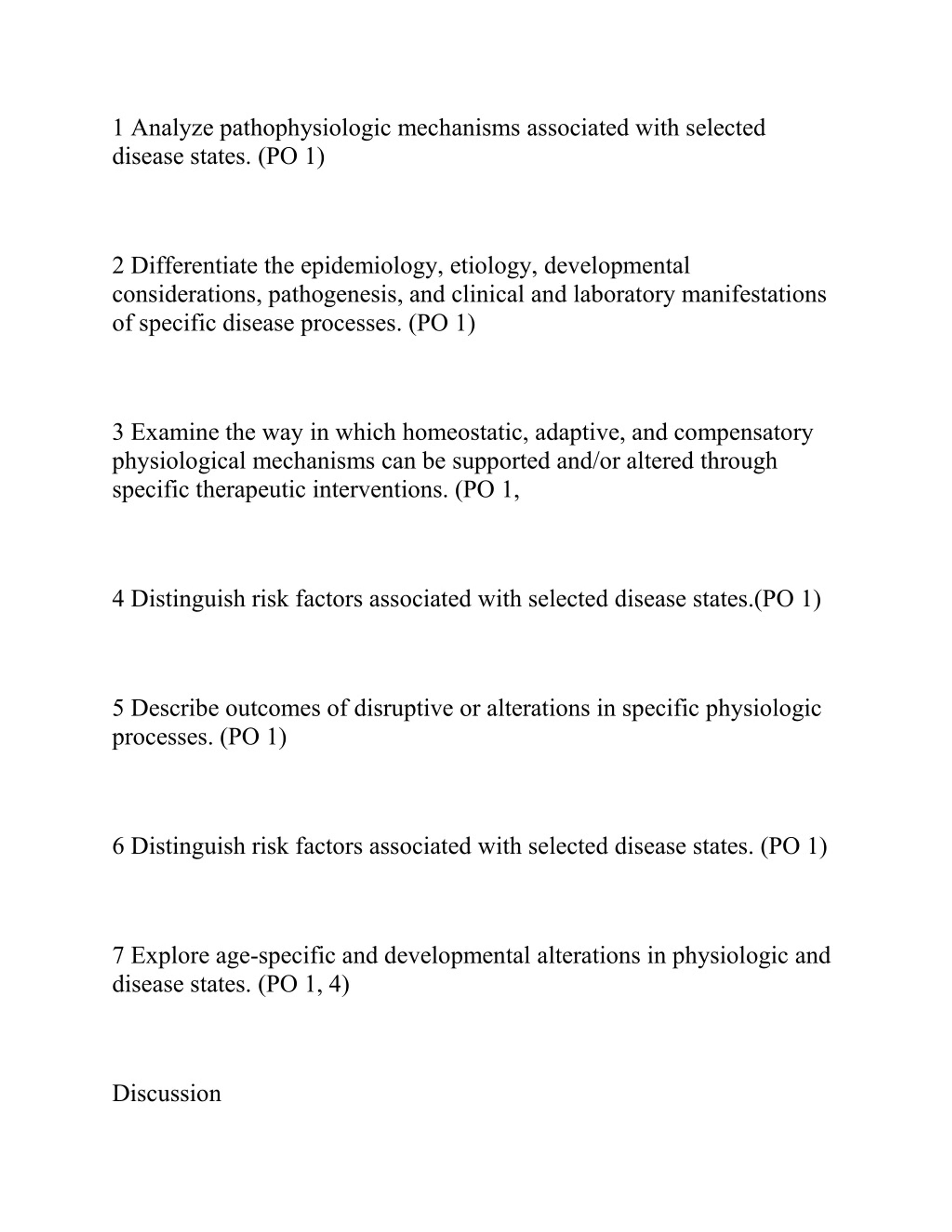 1 Analyze pathophysiologic mechanisms associated with selected disease states. (PO 1)

2 Differentiate the epidemiology, etiology, developmental considerations, pathogenesis, and clinical and laboratory manifestations of specific disease processes. (PO 1)

3 Examine the way in which homeostatic, adaptive, and compensatory physiological mechanisms can be supported and/or altered through specific therapeutic interventions. (PO 1,

4 Distinguish risk factors associated with selected disease states.(PO 1)

5 Describe outcomes of disruptive or alterations in specific physiologic processes. (PO 1)

6 Distinguish risk factors associated with selected disease states. (PO 1)

7 Explore age-specific and developmental alterations in physiologic and disease states. (PO 1, 4)

Discussion